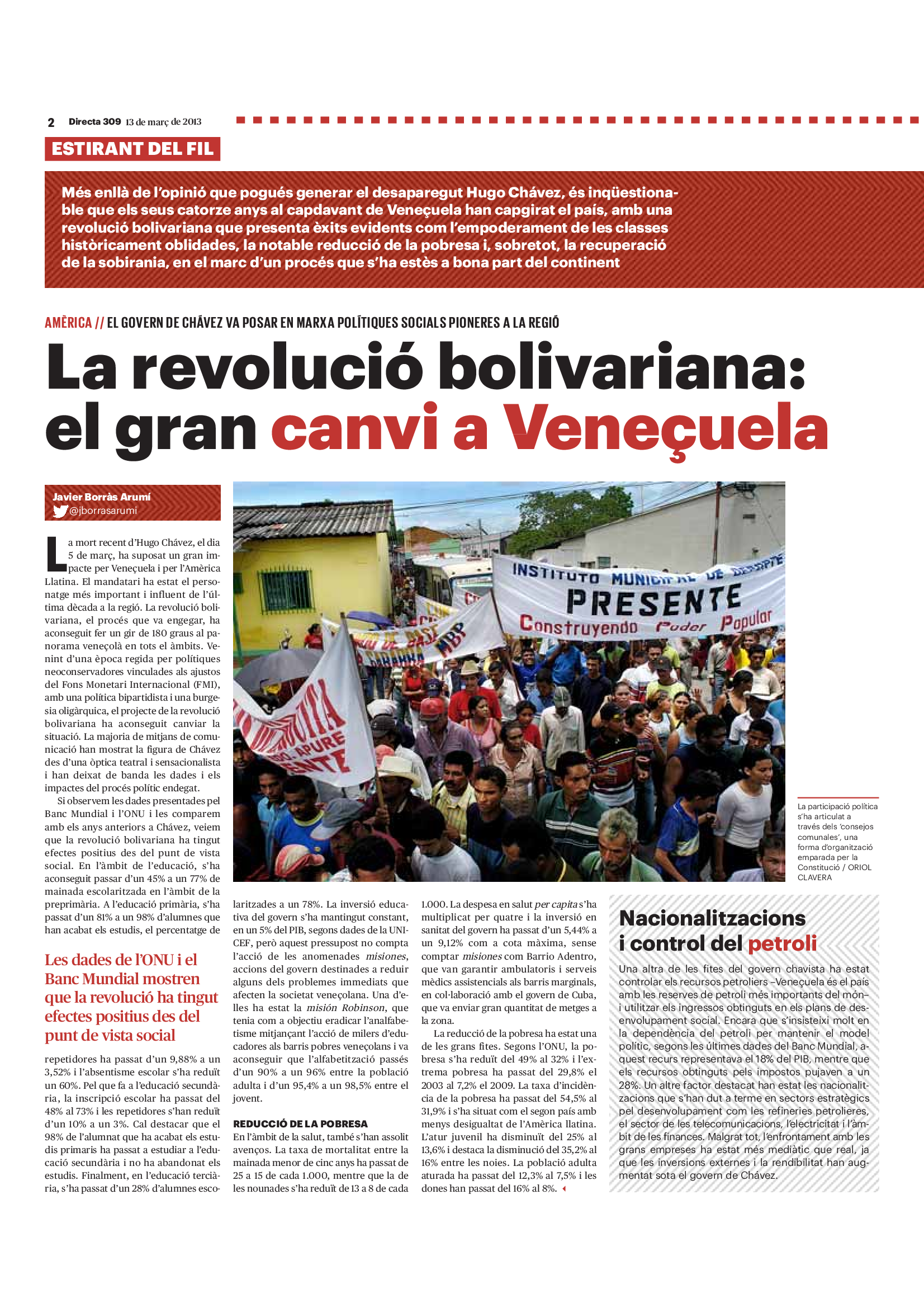 2 Directa 309 13 de març de 2013

ESTIRANT DEL FIL

Més enllà de l'opinió que pogués generar el desaparegut Hugo Chávez, és inqüestionable que els seus catorze anys al capdavant de Veneçuela han capgirat el país, amb una revolució bolivariana que presenta èxits evidents com l'empoderament de les classes històricament oblidades, la notable reducció de la pobresa i, sobretot, la recuperació de la sobirania, en el marc d'un procés que s'ha estès a bona part del continent

AMÈRICA // EL GOVERN DE CHÁVEZ VA POSAR EN MARXA POLÍTIQUES SOCIALS PIONERES A LA REGIÓ

La revolució bolivariana: el gran canvi a Veneçuela

Javier Borràs Arumí
@jborrasarumi

La mort recent d'Hugo Chávez, el dia 5 de març, ha suposat un gran impacte per Veneçuela i per l'Amèrica Llatina. El mandatari ha estat el personatge més important i influent de l'última dècada a la regió. La revolució bolivariana, el procés que va engegar, ha aconseguit fer un gir de 180 graus al panorama veneçolà en tots el àmbits. Venint d'una època regida per polítiques neoconservadores vinculades als ajustos del Fons Monetari Internacional (FMI), amb una política bipartidista i una burgesia oligàrquica, el projecte de la revolució bolivariana ha aconseguit canviar la situació. La majoria de mitjans de comunicació han mostrat la figura de Chávez des d'una òptica teatral i sensacionalista i han deixat de banda les dades i els impactes del procés polític endegat.

Si observem les dades presentades pel Banc Mundial i l'ONU i les comparem amb els anys anteriors a Chávez, veiem que la revolució bolivariana ha tingut efectes positius des del punt de vista social. En l'àmbit de l'educació, s'ha aconseguit passar d'un 45% a un 77% de mainada escolaritzada en l'àmbit de la preprimària. A l'educació primària, s'ha passat d'un 81% a un 98% d'alumnes que han acabat els estudis, el percentatge de

Les dades de l'ONU i el Banc Mundial mostren que la revolució ha tingut efectes positius des del punt de vista social

repetidores ha passat d'un 9,88% a un 3,52% i l'absentisme escolar s'ha reduït un 60%. Pel que fa a l'educació secundària, la inscripció escolar ha passat del 48% al 73% i les repetidores s'han reduït d'un 10% a un 3%. Cal destacar que el 98% de l'alumnat que ha acabat els estudis primaris ha passat a estudiar a l'educació secundària i no ha abandonat els estudis. Finalment, en l'educació terciària, s'ha passat d'un 28% d'alumnes escolaritzades a un 78%. La inversió educativa del govern s'ha mantingut constant, en un 5% del PIB, segons dades de la UNICEF, però aquest pressupost no compta l'acció de les anomenades misiones, accions del govern destinades a reduir alguns dels problemes immediats que afecten la societat veneçolana. Una d'elles ha estat la misión Robinson, que tenia com a objectiu eradicar l'analfabetisme mitjançant l'acció de milers d'educadores als barris pobres veneçolans i va aconseguir que l'alfabetització passés d'un 90% a un 96% entre la població adulta i d'un 95,4% a un 98,5% entre el jovent.

REDUCCIÓ DE LA POBRESA
En l'àmbit de la salut, també s'han assolit avenços. La taxa de mortalitat entre la mainada menor de cinc anys ha passat de 25 a 15 de cada 1.000, mentre que la de les nounades s'ha reduït de 13 a 8 de cada 1.000. La despesa en salut per capita s'ha multiplicat per quatre i la inversió en sanitat del govern ha passat d'un 5,44% a un 9,12% com a cota màxima, sense comptar misiones com Barrio Adentro, que van garantir ambulatoris i serveis mèdics assistencials als barris marginals, en col·laboració amb el govern de Cuba, que va enviar gran quantitat de metges a la zona.

La reducció de la pobresa ha estat una de les grans fites. Segons l'ONU, la pobresa s'ha reduït del 49% al 32% i l'extrema pobresa ha passat del 29,8% el 2003 al 7,2% el 2009. La taxa d'incidència de la pobresa ha passat del 54,5% al 31,9% i s'ha situat com el segon país amb menys desigualtat de l'Amèrica llatina. L'atur juvenil ha disminuït del 25% al 13,6% i destaca la disminució del 35,2% al 16% entre les noies. La població adulta aturada ha passat del 12,3% al 7,5% i les dones han passat del 16% al 8%.

INSTITUTO MUNICIPAL DE DEPORTE
PRESENTE
Construyendo Poder Popular

La participació política s'ha articulat a través dels 'consejos comunales', una forma d'organització emparada per la Constitució / ORIOL CLAVERA

Nacionalitzacions i control del petroli

Una altra de les fites del govern chavista ha estat controlar els recursos petroliers –Veneçuela és el país amb les reserves de petroli més importants del món– i utilitzar els ingressos obtinguts en els plans de desenvolupament social. Encara que s'insisteixi molt en la dependència del petroli per mantenir el model polític, segons les últimes dades del Banc Mundial, aquest recurs representava el 18% del PIB, mentre que els recursos obtinguts pels impostos pujaven a un 28%. Un altre factor destacat han estat les nacionalitzacions que s'han dut a terme en sectors estratègics pel desenvolupament com les refineries petrolieres, el sector de les telecomunicacions, l'electricitat i l'àmbit de les finances. Malgrat tot, l'enfrontament amb les grans empreses ha estat més mediàtic que real, ja que les inversions externes i la rendibilitat han augmentat sota el govern de Chávez.